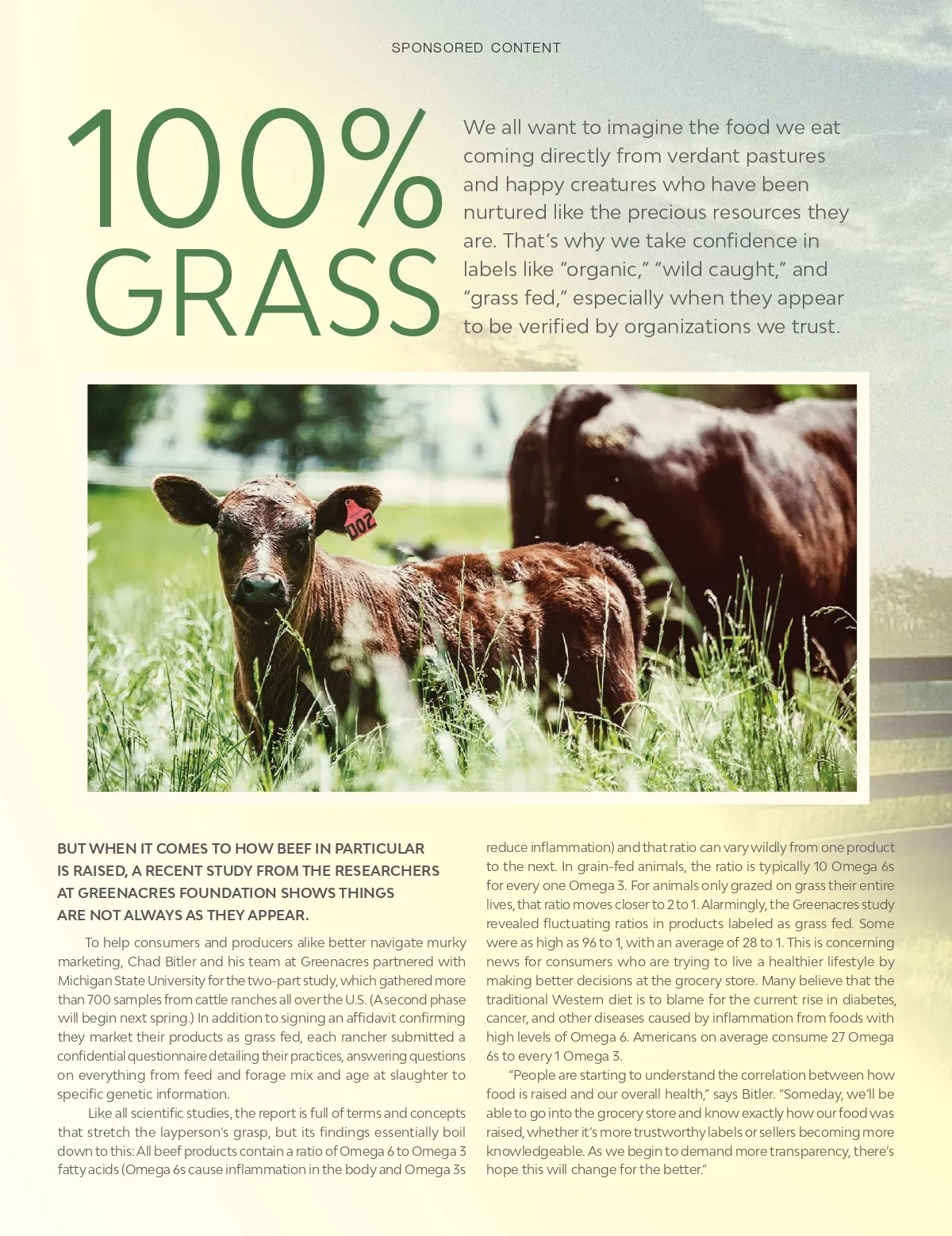 SPONSORED CONTENT

100% GRASS

We all want to imagine the food we eat coming directly from verdant pastures and happy creatures who have been nurtured like the precious resources they are. That's why we take confidence in labels like "organic," "wild caught," and "grass fed," especially when they appear to be verified by organizations we trust.

002

BUT WHEN IT COMES TO HOW BEEF IN PARTICULAR IS RAISED, A RECENT STUDY FROM THE RESEARCHERS AT GREENACRES FOUNDATION SHOWS THINGS ARE NOT ALWAYS AS THEY APPEAR.

To help consumers and producers alike better navigate murky marketing, Chad Bitler and his team at Greenacres partnered with Michigan State University for the two-part study, which gathered more than 700 samples from cattle ranches all over the U.S. (A second phase will begin next spring.) In addition to signing an affidavit confirming they market their products as grass fed, each rancher submitted a confidential questionnaire detailing their practices, answering questions on everything from feed and forage mix and age at slaughter to specific genetic information.

Like all scientific studies, the report is full of terms and concepts that stretch the layperson's grasp, but its findings essentially boil down to this: All beef products contain a ratio of Omega 6 to Omega 3 fatty acids (Omega 6s cause inflammation in the body and Omega 3s reduce inflammation) and that ratio can vary wildly from one product to the next. In grain-fed animals, the ratio is typically 10 Omega 6s for every one Omega 3. For animals only grazed on grass their entire lives, that ratio moves closer to 2 to 1. Alarmingly, the Greenacres study revealed fluctuating ratios in products labeled as grass fed. Some were as high as 96 to 1, with an average of 28 to 1. This is concerning news for consumers who are trying to live a healthier lifestyle by making better decisions at the grocery store. Many believe that the traditional Western diet is to blame for the current rise in diabetes, cancer, and other diseases caused by inflammation from foods with high levels of Omega 6. Americans on average consume 27 Omega 6s to every 1 Omega 3.

"People are starting to understand the correlation between how food is raised and our overall health," says Bitler. "Someday, we'll be able to go into the grocery store and know exactly how our food was raised, whether it's more trustworthy labels or sellers becoming more knowledgeable. As we begin to demand more transparency, there's hope this will change for the better."